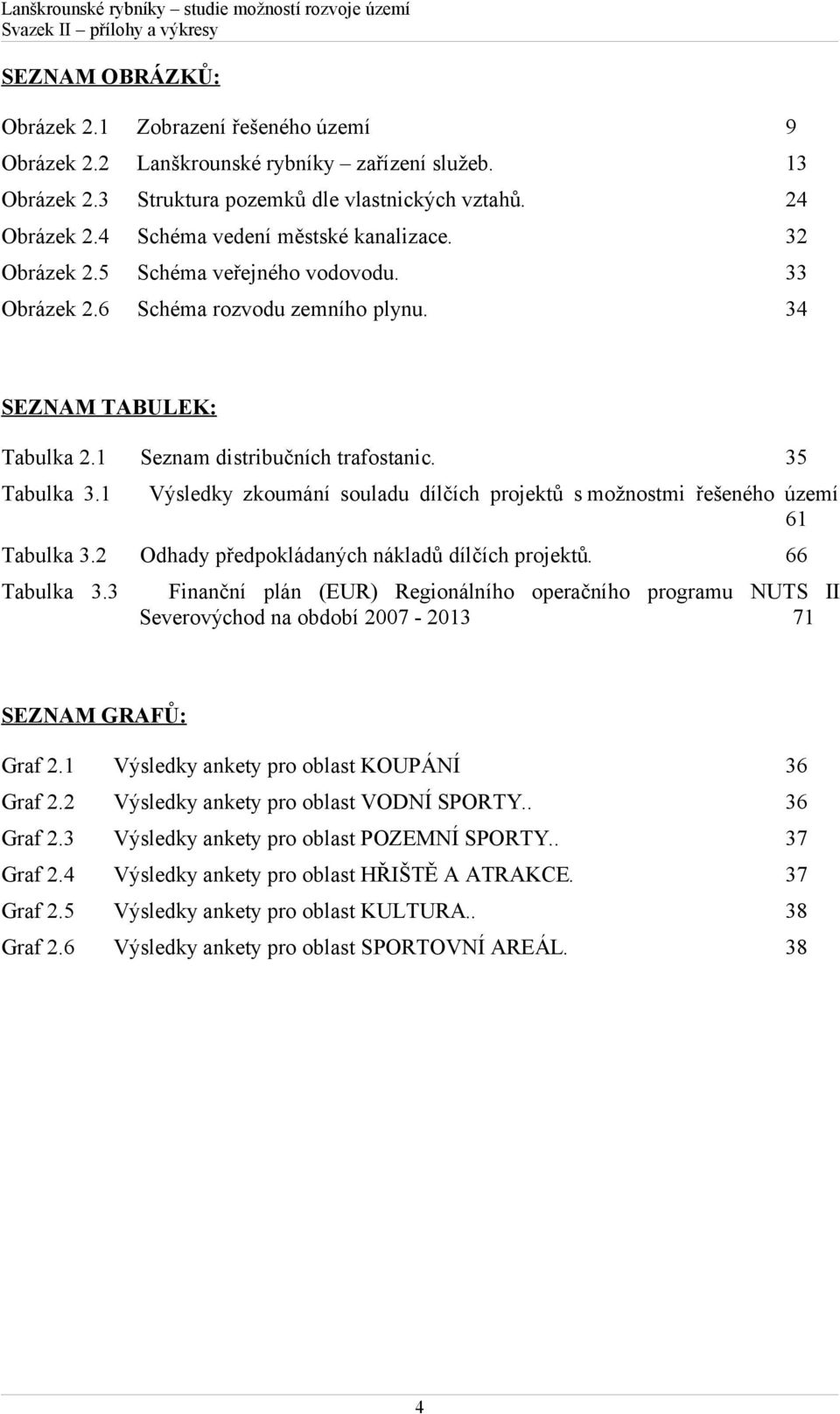 Lanškrounské rybníky – studie možností rozvoje území
Svazek II – přílohy a výkresy

SEZNAM OBRÁZKŮ:

Obrázek 2.1 Zobrazení řešeného území 9
Obrázek 2.2 Lanškrounské rybníky – zařízení služeb. 13
Obrázek 2.3 Struktura pozemků dle vlastnických vztahů. 24
Obrázek 2.4 Schéma vedení městské kanalizace. 32
Obrázek 2.5 Schéma veřejného vodovodu. 33
Obrázek 2.6 Schéma rozvodu zemního plynu. 34

SEZNAM TABULEK:

Tabulka 2.1 Seznam distribučních trafostanic. 35
Tabulka 3.1 Výsledky zkoumání souladu dílčích projektů s možnostmi řešeného území 61
Tabulka 3.2 Odhady předpokládaných nákladů dílčích projektů. 66
Tabulka 3.3 Finanční plán (EUR) Regionálního operačního programu NUTS II Severovýchod na období 2007 - 2013 71

SEZNAM GRAFŮ:

Graf 2.1 Výsledky ankety pro oblast KOUPÁNÍ 36
Graf 2.2 Výsledky ankety pro oblast VODNÍ SPORTY.. 36
Graf 2.3 Výsledky ankety pro oblast POZEMNÍ SPORTY.. 37
Graf 2.4 Výsledky ankety pro oblast HŘIŠTĚ A ATRAKCE. 37
Graf 2.5 Výsledky ankety pro oblast KULTURA.. 38
Graf 2.6 Výsledky ankety pro oblast SPORTOVNÍ AREÁL. 38

4